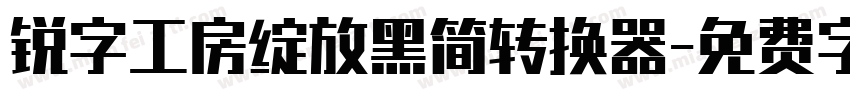 锐字工房绽放黑简转换器-免费字